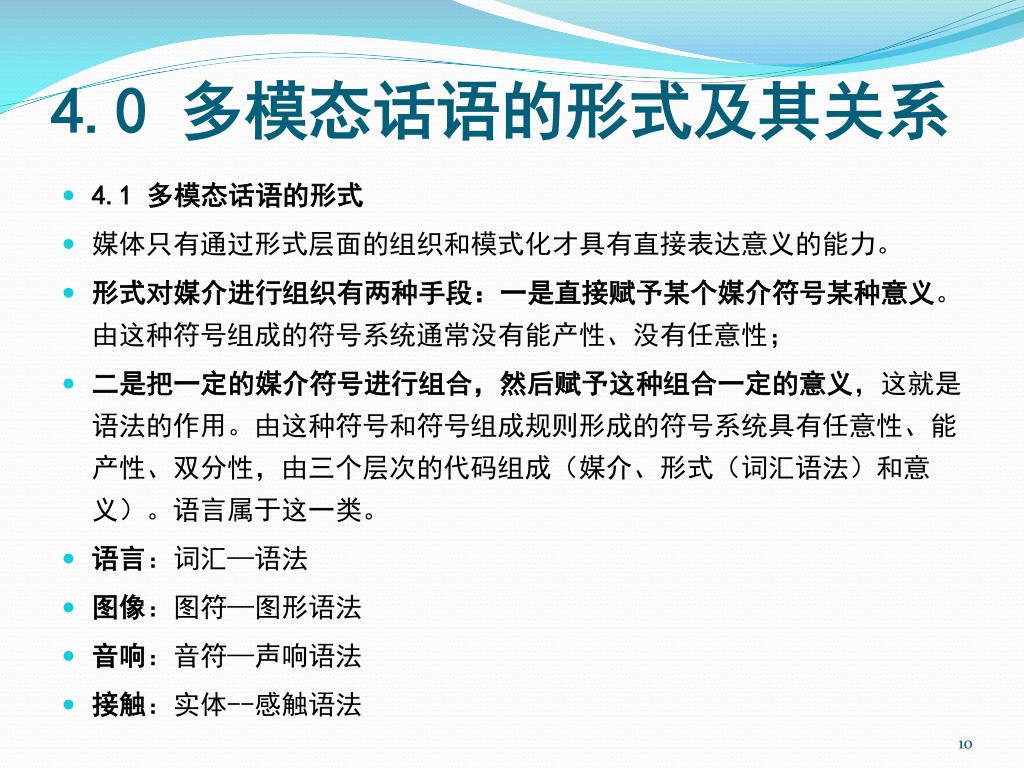 4.0 多模态话语的形式及其关系

- 4.1 多模态话语的形式
- 媒体只有通过形式层面的组织和模式化才具有直接表达意义的能力。
- 形式对媒介进行组织有两种手段：一是直接赋予某个媒介符号某种意义。由这种符号组成的符号系统通常没有能产性、没有任意性；
- 二是把一定的媒介符号进行组合，然后赋予这种组合一定的意义，这就是语法的作用。由这种符号和符号组成规则形成的符号系统具有任意性、能产性、双分性，由三个层次的代码组成（媒介、形式（词汇语法）和意义）。语言属于这一类。
- 语言：词汇—语法
- 图像：图符—图形语法
- 音响：音符—声响语法
- 接触：实体--感触语法

10